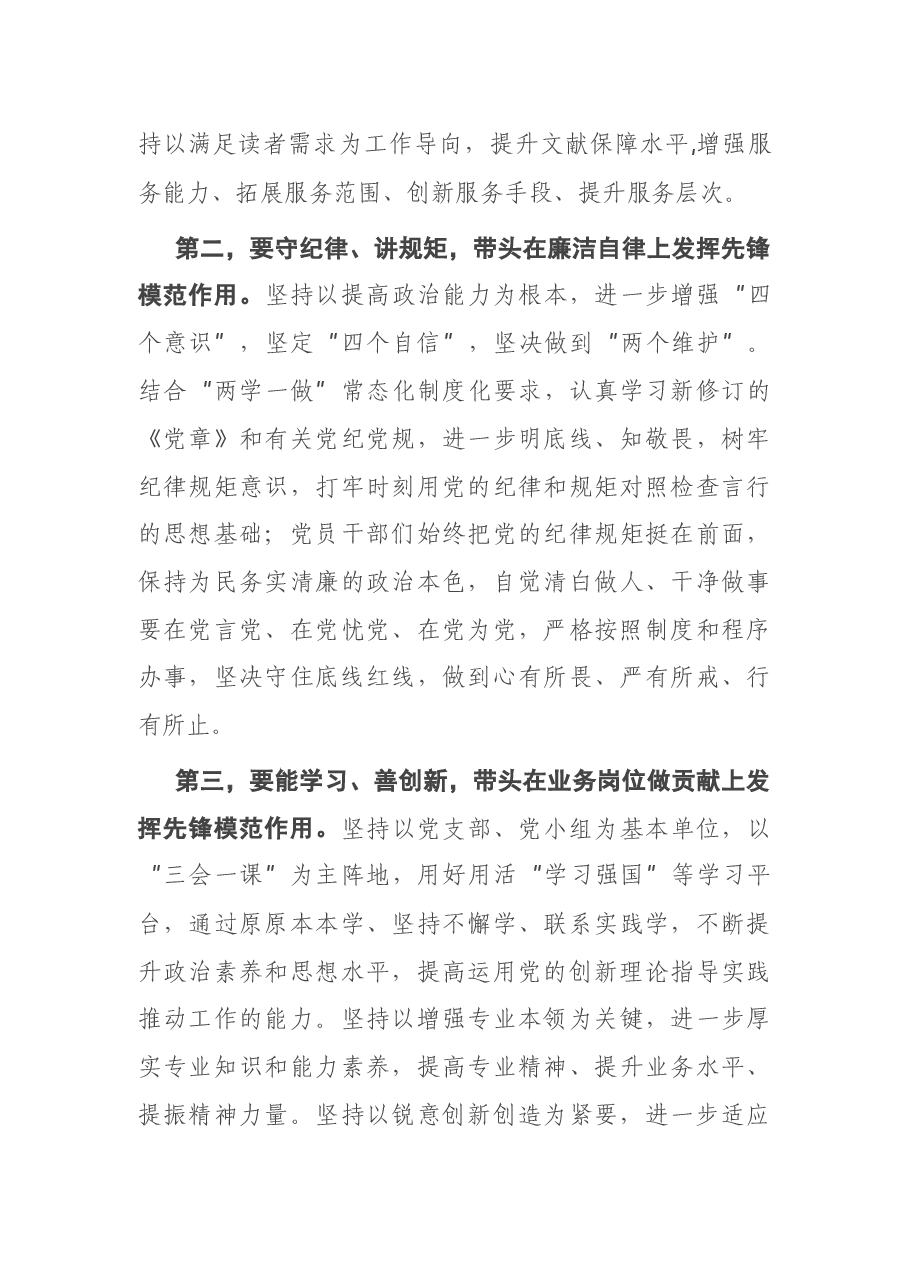 持以满足读者需求为工作导向，提升文献保障水平,增强服务能力、拓展服务范围、创新服务手段、提升服务层次。

第二，要守纪律、讲规矩，带头在廉洁自律上发挥先锋模范作用。坚持以提高政治能力为根本，进一步增强“四个意识”，坚定“四个自信”，坚决做到“两个维护”。结合“两学一做”常态化制度化要求，认真学习新修订的《党章》和有关党纪党规，进一步明底线、知敬畏，树牢纪律规矩意识，打牢时刻用党的纪律和规矩对照检查言行的思想基础；党员干部们始终把党的纪律规矩挺在前面，保持为民务实清廉的政治本色，自觉清白做人、干净做事要在党言党、在党忧党、在党为党，严格按照制度和程序办事，坚决守住底线红线，做到心有所畏、严有所戒、行有所止。

第三，要能学习、善创新，带头在业务岗位做贡献上发挥先锋模范作用。坚持以党支部、党小组为基本单位，以“三会一课”为主阵地，用好用活“学习强国”等学习平台，通过原原本本学、坚持不懈学、联系实践学，不断提升政治素养和思想水平，提高运用党的创新理论指导实践推动工作的能力。坚持以增强专业本领为关键，进一步厚实专业知识和能力素养，提高专业精神、提升业务水平、提振精神力量。坚持以锐意创新创造为紧要，进一步适应